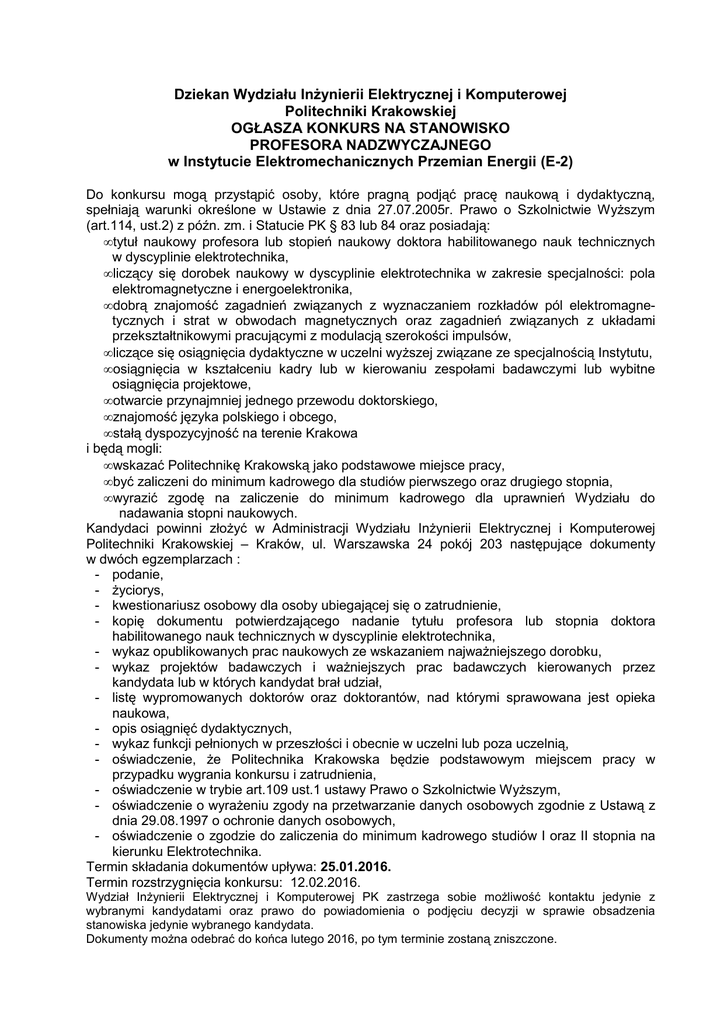 Dziekan Wydziału Inżynierii Elektrycznej i Komputerowej
Politechniki Krakowskiej
OGŁASZA KONKURS NA STANOWISKO
PROFESORA NADZWYCZAJNEGO
w Instytucie Elektromechanicznych Przemian Energii (E-2)

Do konkursu mogą przystąpić osoby, które pragną podjąć pracę naukową i dydaktyczną, spełniają warunki określone w Ustawie z dnia 27.07.2005r. Prawo o Szkolnictwie Wyższym (art.114, ust.2) z późn. zm. i Statucie PK § 83 lub 84 oraz posiadają:
∞tytuł naukowy profesora lub stopień naukowy doktora habilitowanego nauk technicznych w dyscyplinie elektrotechnika,
∞liczący się dorobek naukowy w dyscyplinie elektrotechnika w zakresie specjalności: pola elektromagnetyczne i energoelektronika,
∞dobrą znajomość zagadnień związanych z wyznaczaniem rozkładów pól elektromagnetycznych i strat w obwodach magnetycznych oraz zagadnień związanych z układami przekształtnikowymi pracującymi z modulacją szerokości impulsów,
∞liczące się osiągnięcia dydaktyczne w uczelni wyższej związane ze specjalnością Instytutu,
∞osiągnięcia w kształceniu kadry lub w kierowaniu zespołami badawczymi lub wybitne osiągnięcia projektowe,
∞otwarcie przynajmniej jednego przewodu doktorskiego,
∞znajomość języka polskiego i obcego,
∞stałą dyspozycyjność na terenie Krakowa
i będą mogli:
∞wskazać Politechnikę Krakowską jako podstawowe miejsce pracy,
∞być zaliczeni do minimum kadrowego dla studiów pierwszego oraz drugiego stopnia,
∞wyrazić zgodę na zaliczenie do minimum kadrowego dla uprawnień Wydziału do nadawania stopni naukowych.
Kandydaci powinni złożyć w Administracji Wydziału Inżynierii Elektrycznej i Komputerowej Politechniki Krakowskiej – Kraków, ul. Warszawska 24 pokój 203 następujące dokumenty w dwóch egzemplarzach :
- podanie,
- życiorys,
- kwestionariusz osobowy dla osoby ubiegającej się o zatrudnienie,
- kopię dokumentu potwierdzającego nadanie tytułu profesora lub stopnia doktora habilitowanego nauk technicznych w dyscyplinie elektrotechnika,
- wykaz opublikowanych prac naukowych ze wskazaniem najważniejszego dorobku,
- wykaz projektów badawczych i ważniejszych prac badawczych kierowanych przez kandydata lub w których kandydat brał udział,
- listę wypromowanych doktorów oraz doktorantów, nad którymi sprawowana jest opieka naukowa,
- opis osiągnięć dydaktycznych,
- wykaz funkcji pełnionych w przeszłości i obecnie w uczelni lub poza uczelnią,
- oświadczenie, że Politechnika Krakowska będzie podstawowym miejscem pracy w przypadku wygrania konkursu i zatrudnienia,
- oświadczenie w trybie art.109 ust.1 ustawy Prawo o Szkolnictwie Wyższym,
- oświadczenie o wyrażeniu zgody na przetwarzanie danych osobowych zgodnie z Ustawą z dnia 29.08.1997 o ochronie danych osobowych,
- oświadczenie o zgodzie do zaliczenia do minimum kadrowego studiów I oraz II stopnia na kierunku Elektrotechnika.
Termin składania dokumentów upływa: 25.01.2016.
Termin rozstrzygnięcia konkursu: 12.02.2016.
Wydział Inżynierii Elektrycznej i Komputerowej PK zastrzega sobie możliwość kontaktu jedynie z wybranymi kandydatami oraz prawo do powiadomienia o podjęciu decyzji w sprawie obsadzenia stanowiska jedynie wybranego kandydata.
Dokumenty można odebrać do końca lutego 2016, po tym terminie zostaną zniszczone.